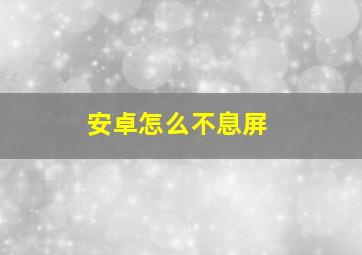 安卓怎么不息屏